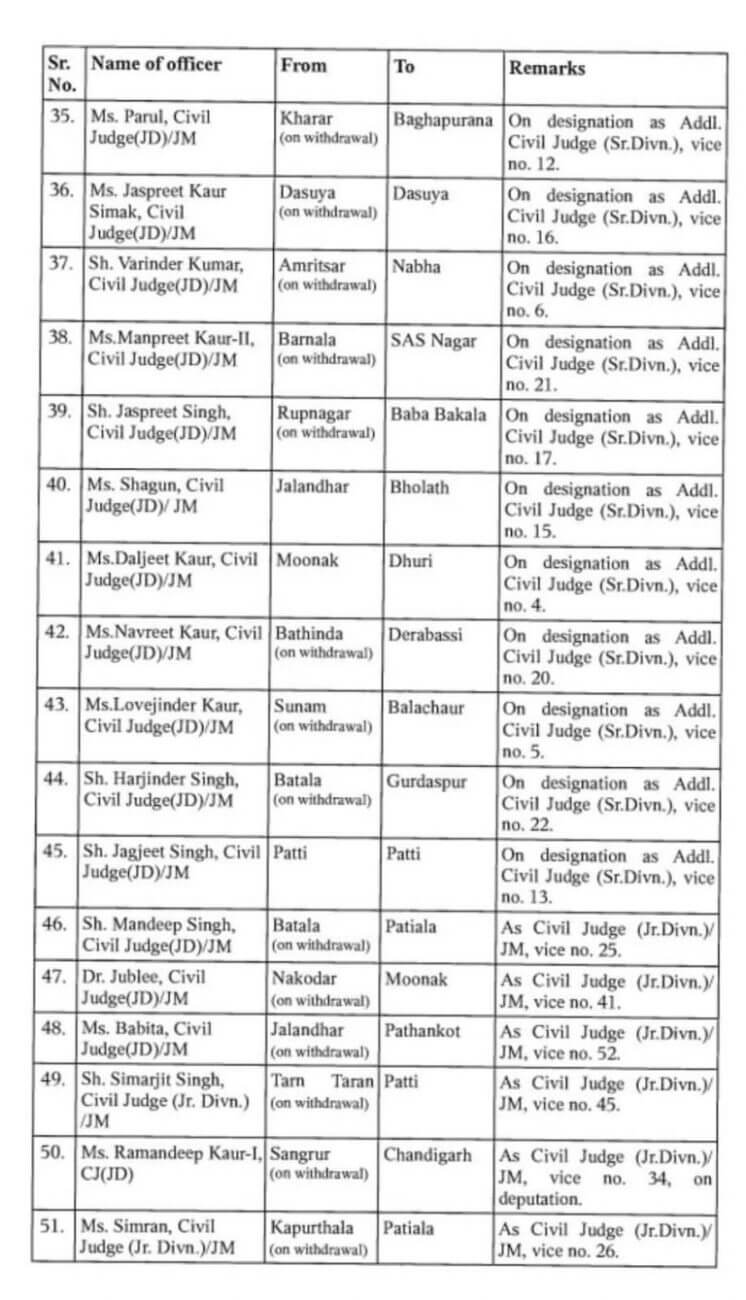 | Sr. No. | Name of officer | From | To | Remarks |
|---|---|---|---|---|
| 35. | Ms. Parul, Civil Judge(JD)/JM | Kharar (on withdrawal) | Baghapurana | On designation as Addl. Civil Judge (Sr.Divn.), vice no. 12. |
| 36. | Ms. Jaspreet Kaur Simak, Civil Judge(JD)/JM | Dasuya (on withdrawal) | Dasuya | On designation as Addl. Civil Judge (Sr.Divn.), vice no. 16. |
| 37. | Sh. Varinder Kumar, Civil Judge(JD)/JM | Amritsar (on withdrawal) | Nabha | On designation as Addl. Civil Judge (Sr.Divn.), vice no. 6. |
| 38. | Ms.Manpreet Kaur-II, Civil Judge(JD)/JM | Barnala (on withdrawal) | SAS Nagar | On designation as Addl. Civil Judge (Sr.Divn.), vice no. 21. |
| 39. | Sh. Jaspreet Singh, Civil Judge(JD)/JM | Rupnagar (on withdrawal) | Baba Bakala | On designation as Addl. Civil Judge (Sr.Divn.), vice no. 17. |
| 40. | Ms. Shagun, Civil Judge(JD)/ JM | Jalandhar | Bholath | On designation as Addl. Civil Judge (Sr.Divn.), vice no. 15. |
| 41. | Ms.Daljeet Kaur, Civil Judge(JD)/JM | Moonak | Dhuri | On designation as Addl. Civil Judge (Sr.Divn.), vice no. 4. |
| 42. | Ms.Navreet Kaur, Civil Judge(JD)/JM | Bathinda (on withdrawal) | Derabassi | On designation as Addl. Civil Judge (Sr.Divn.), vice no. 20. |
| 43. | Ms.Lovejinder Kaur, Civil Judge(JD)/JM | Sunam (on withdrawal) | Balachaur | On designation as Addl. Civil Judge (Sr.Divn.), vice no. 5. |
| 44. | Sh. Harjinder Singh, Civil Judge(JD)/JM | Batala (on withdrawal) | Gurdaspur | On designation as Addl. Civil Judge (Sr.Divn.), vice no. 22. |
| 45. | Sh. Jagjeet Singh, Civil Judge(JD)/JM | Patti | Patti | On designation as Addl. Civil Judge (Sr.Divn.), vice no. 13. |
| 46. | Sh. Mandeep Singh, Civil Judge(JD)/JM | Batala (on withdrawal) | Patiala | As Civil Judge (Jr.Divn.)/ JM, vice no. 25. |
| 47. | Dr. Jublee, Civil Judge(JD)/JM | Nakodar (on withdrawal) | Moonak | As Civil Judge (Jr.Divn.)/ JM, vice no. 41. |
| 48. | Ms. Babita, Civil Judge(JD)/JM | Jalandhar (on withdrawal) | Pathankot | As Civil Judge (Jr.Divn.)/ JM, vice no. 52. |
| 49. | Sh. Simarjit Singh, Civil Judge (Jr. Divn.) /JM | Tarn Taran (on withdrawal) | Patti | As Civil Judge (Jr.Divn.)/ JM, vice no. 45. |
| 50. | Ms. Ramandeep Kaur-I, CJ(JD) | Sangrur (on withdrawal) | Chandigarh | As Civil Judge (Jr.Divn.)/ JM, vice no. 34, on deputation. |
| 51. | Ms. Simran, Civil Judge (Jr. Divn.)/JM | Kapurthala (on withdrawal) | Patiala | As Civil Judge (Jr.Divn.)/ JM, vice no. 26. |